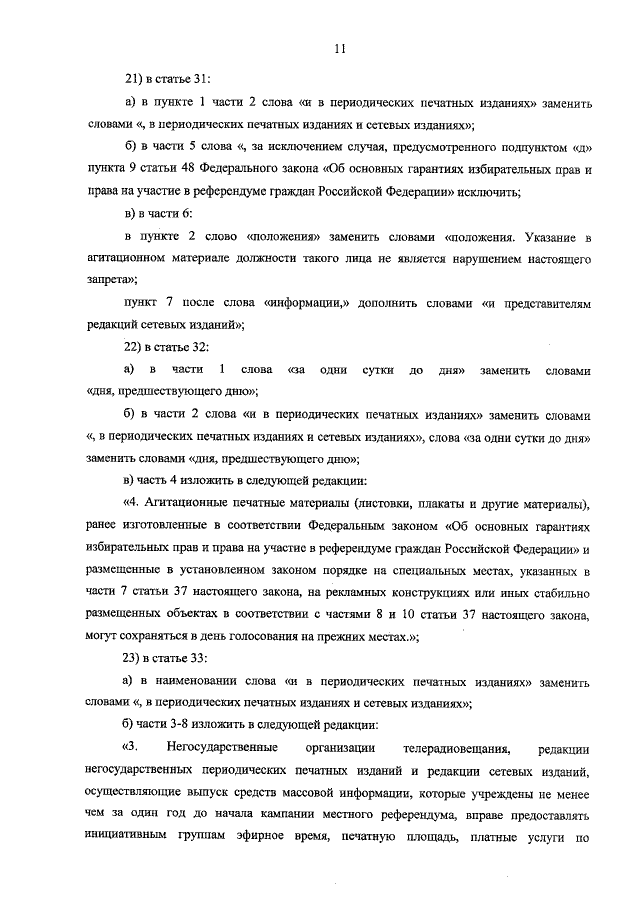 11

21) в статье 31:

а) в пункте 1 части 2 слова «и в периодических печатных изданиях» заменить словами «, в периодических печатных изданиях и сетевых изданиях»;

б) в части 5 слова «, за исключением случая, предусмотренного подпунктом «д» пункта 9 статьи 48 Федерального закона «Об основных гарантиях избирательных прав и права на участие в референдуме граждан Российской Федерации» исключить;

в) в части 6:

в пункте 2 слово «положения» заменить словами «положения. Указание в агитационном материале должности такого лица не является нарушением настоящего запрета»;

пункт 7 после слова «информации,» дополнить словами «и представителям редакций сетевых изданий»;

22) в статье 32:

а) в части 1 слова «за одни сутки до дня» заменить словами «дня, предшествующего дню»;

б) в части 2 слова «и в периодических печатных изданиях» заменить словами «, в периодических печатных изданиях и сетевых изданиях», слова «за одни сутки до дня» заменить словами «дня, предшествующего дню»;

в) часть 4 изложить в следующей редакции:

«4. Агитационные печатные материалы (листовки, плакаты и другие материалы), ранее изготовленные в соответствии Федеральным законом «Об основных гарантиях избирательных прав и права на участие в референдуме граждан Российской Федерации» и размещенные в установленном законом порядке на специальных местах, указанных в части 7 статьи 37 настоящего закона, на рекламных конструкциях или иных стабильно размещенных объектах в соответствии с частями 8 и 10 статьи 37 настоящего закона, могут сохраняться в день голосования на прежних местах.»;

23) в статье 33:

а) в наименовании слова «и в периодических печатных изданиях» заменить словами «, в периодических печатных изданиях и сетевых изданиях»;

б) части 3-8 изложить в следующей редакции:

«3. Негосударственные организации телерадиовещания, редакции негосударственных периодических печатных изданий и редакции сетевых изданий, осуществляющие выпуск средств массовой информации, которые учреждены не менее чем за один год до начала кампании местного референдума, вправе предоставлять инициативным группам эфирное время, печатную площадь, платные услуги по